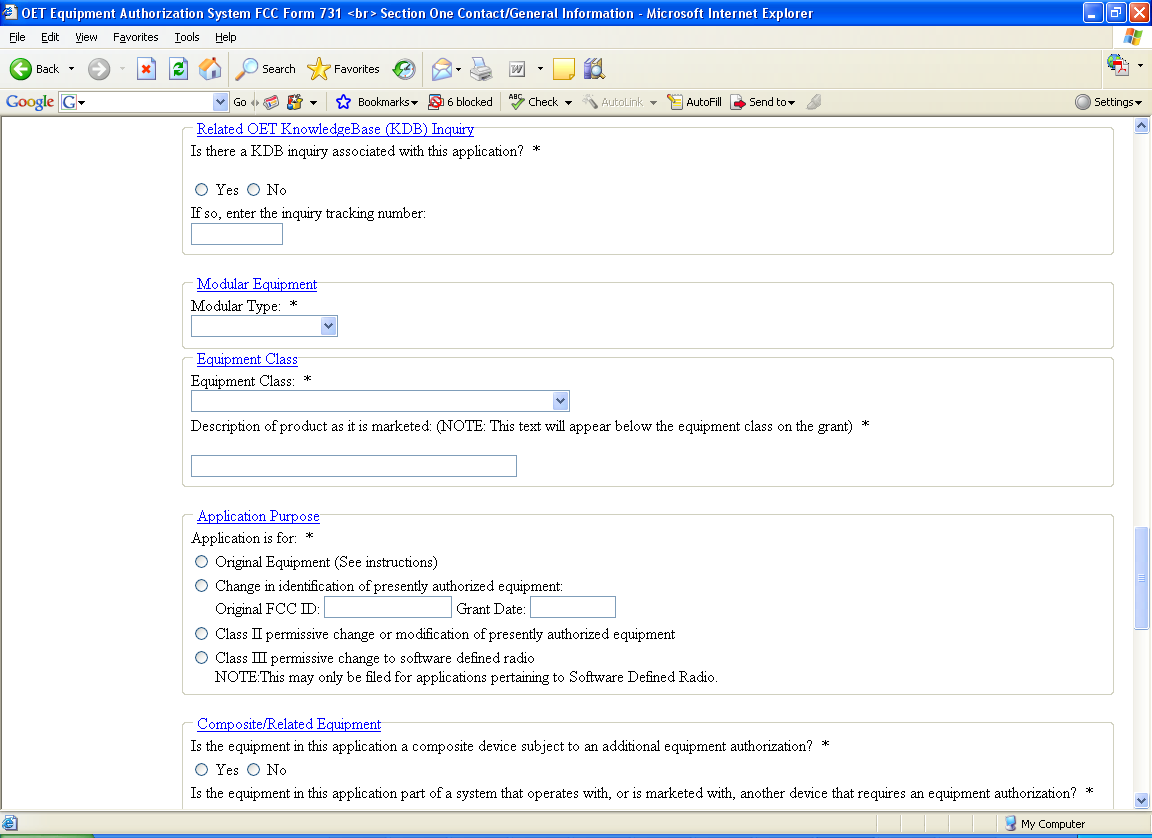 OET Equipment Authorization System FCC Form 731 <br> Section One Contact/General Information - Microsoft Internet Explorer

File Edit View Favorites Tools Help

Back Search Favorites

Google G Go Bookmarks 6 blocked Check AutoLink AutoFill Send to Settings

Related OET KnowledgeBase (KDB) Inquiry
Is there a KDB inquiry associated with this application? *

Yes No

If so, enter the inquiry tracking number:

Modular Equipment
Modular Type: *

Equipment Class
Equipment Class: *

Description of product as it is marketed: (NOTE: This text will appear below the equipment class on the grant) *

Application Purpose
Application is for: *

Original Equipment (See instructions)

Change in identification of presently authorized equipment:
Original FCC ID: Grant Date:

Class II permissive change or modification of presently authorized equipment

Class III permissive change to software defined radio
NOTE:This may only be filed for applications pertaining to Software Defined Radio.

Composite/Related Equipment
Is the equipment in this application a composite device subject to an additional equipment authorization? *

Yes No

Is the equipment in this application part of a system that operates with, or is marketed with, another device that requires an equipment authorization? *

My Computer